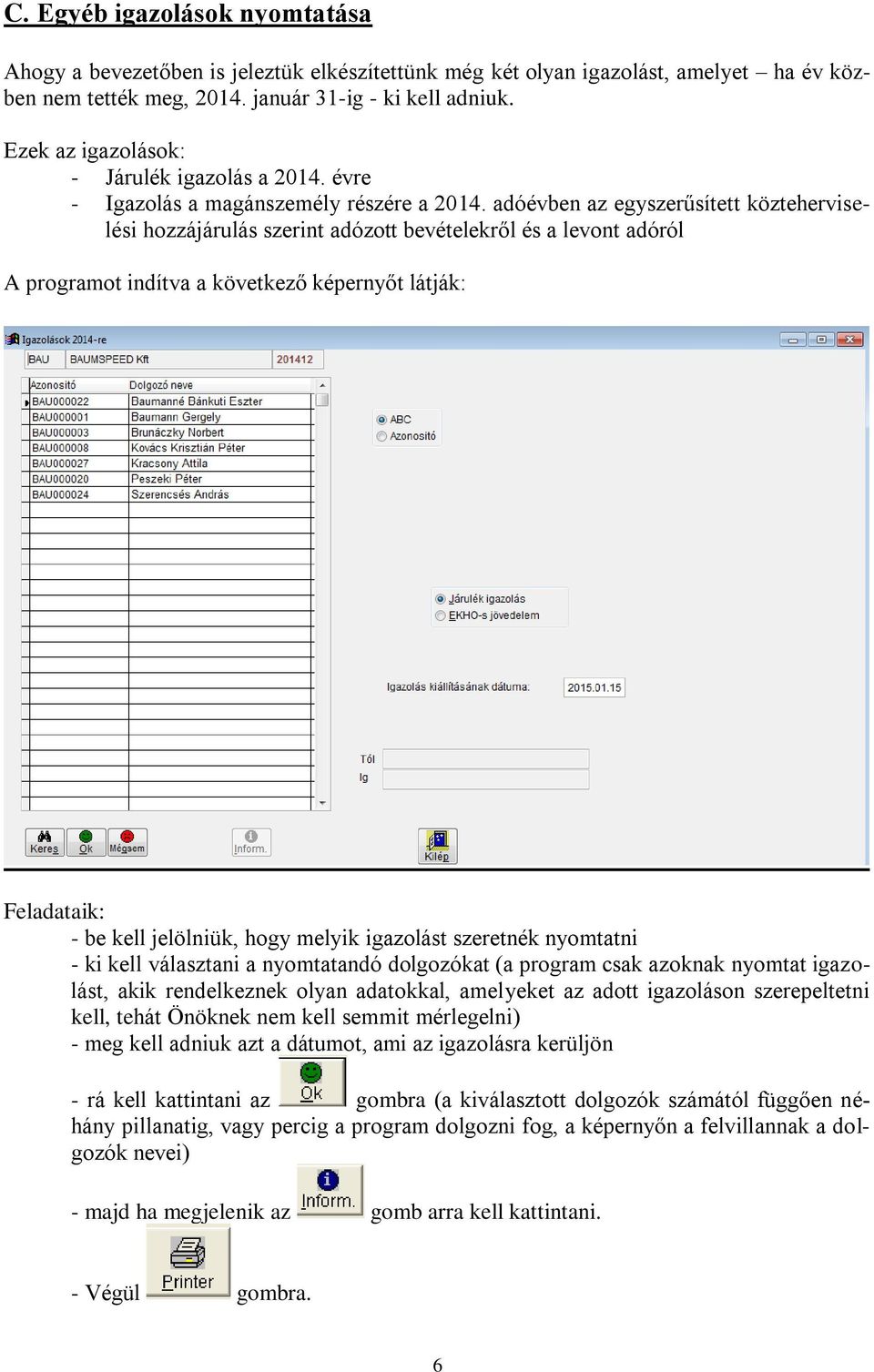 C. Egyéb igazolások nyomtatása

Ahogy a bevezetőben is jeleztük elkészítettünk még két olyan igazolást, amelyet – ha év közben nem tették meg, 2014. január 31-ig - ki kell adniuk.

Ezek az igazolások:
- Járulék igazolás a 2014. évre
- Igazolás a magánszemély részére a 2014. adóévben az egyszerűsített közteherviselési hozzájárulás szerint adózott bevételekről és a levont adóról

A programot indítva a következő képernyőt látják:

Igazolások 2014-re

BAU BAUMSPEED Kft 201412

| Azonosító | Dolgozó neve |
|---|---|
| BAU000022 | Baumanné Bánkuti Eszter |
| BAU000001 | Baumann Gergely |
| BAU000003 | Brunáczky Norbert |
| BAU000008 | Kovács Krisztián Péter |
| BAU000027 | Kracsony Attila |
| BAU000020 | Peszeki Péter |
| BAU000024 | Szerencsés András |

ABC
Azonosító

Járulék igazolás
EKHO-s jövedelem

Igazolás kiállításának dátuma: 2015.01.15

Tól
Ig

Keres Ok Mégsem Inform. Kilép

Feladataik:
- be kell jelölniük, hogy melyik igazolást szeretnék nyomtatni
- ki kell választani a nyomtatandó dolgozókat (a program csak azoknak nyomtat igazolást, akik rendelkeznek olyan adatokkal, amelyeket az adott igazoláson szerepeltetni kell, tehát Önöknek nem kell semmit mérlegelni)
- meg kell adniuk azt a dátumot, ami az igazolásra kerüljön

- rá kell kattintani az Ok gombra (a kiválasztott dolgozók számától függően néhány pillanatig, vagy percig a program dolgozni fog, a képernyőn a felvillannak a dolgozók nevei)

- majd ha megjelenik az Inform. gomb arra kell kattintani.

- Végül Printer gombra.

6